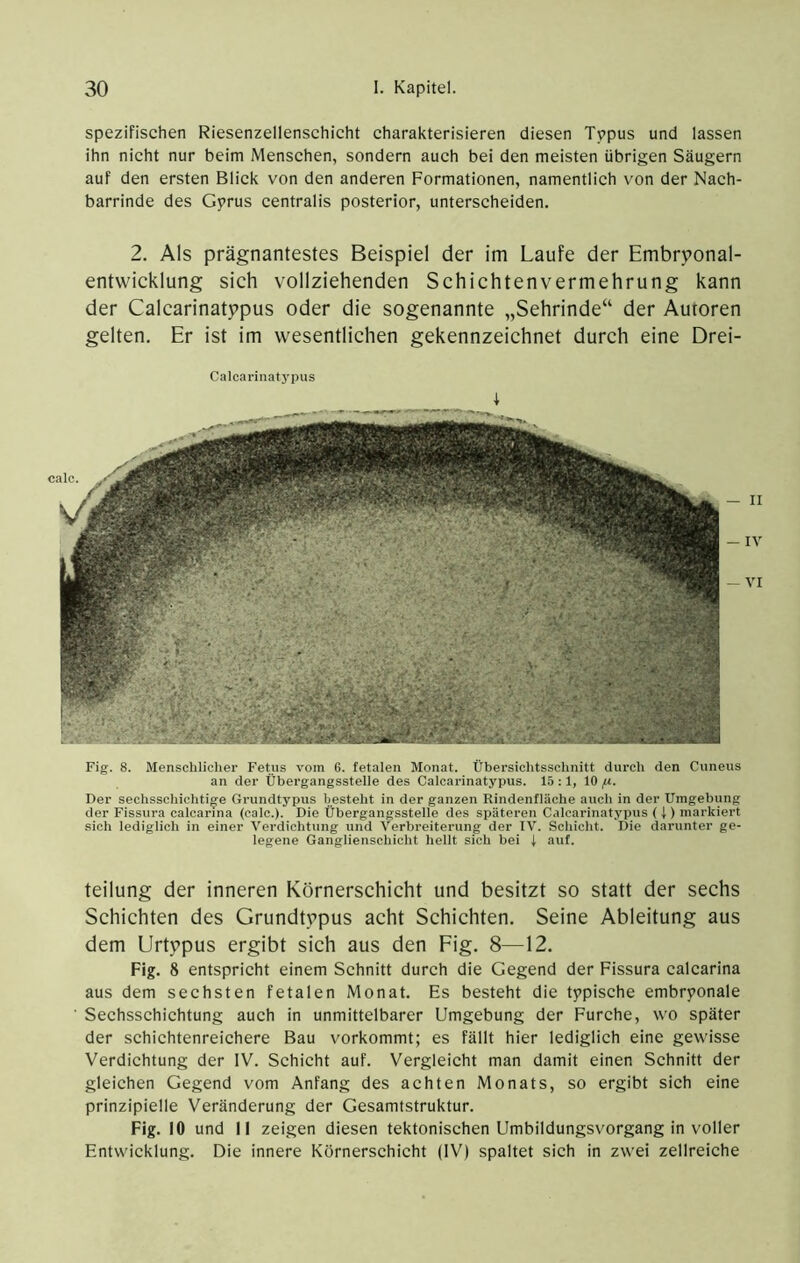 30 I. Kapitel.

spezifischen Riesenzellenschicht charakterisieren diesen Typus und lassen ihn nicht nur beim Menschen, sondern auch bei den meisten übrigen Säugern auf den ersten Blick von den anderen Formationen, namentlich von der Nachbarrinde des Gyrus centralis posterior, unterscheiden.

2. Als prägnantestes Beispiel der im Laufe der Embryonalentwicklung sich vollziehenden Schichtenvermehrung kann der Calcarinatypus oder die sogenannte „Sehrinde“ der Autoren gelten. Er ist im wesentlichen gekennzeichnet durch eine Drei-

Calcarinatypus

↓

calc.

— II

— IV

— VI

Fig. 8. Menschlicher Fetus vom 6. fetalen Monat. Übersichtsschnitt durch den Cuneus an der Übergangsstelle des Calcarinatypus. 15 : 1, 10 $\mu$.
Der sechsschichtige Grundtypus besteht in der ganzen Rindenfläche auch in der Umgebung der Fissura calcarina (calc.). Die Übergangsstelle des späteren Calcarinatypus (↓) markiert sich lediglich in einer Verdichtung und Verbreiterung der IV. Schicht. Die darunter gelegene Ganglienschicht hellt sich bei ↓ auf.

teilung der inneren Körnerschicht und besitzt so statt der sechs Schichten des Grundtypus acht Schichten. Seine Ableitung aus dem Urtypus ergibt sich aus den Fig. 8—12.

Fig. 8 entspricht einem Schnitt durch die Gegend der Fissura calcarina aus dem sechsten fetalen Monat. Es besteht die typische embryonale Sechsschichtung auch in unmittelbarer Umgebung der Furche, wo später der schichtenreichere Bau vorkommt; es fällt hier lediglich eine gewisse Verdichtung der IV. Schicht auf. Vergleicht man damit einen Schnitt der gleichen Gegend vom Anfang des achten Monats, so ergibt sich eine prinzipielle Veränderung der Gesamtstruktur.

Fig. 10 und 11 zeigen diesen tektonischen Umbildungsvorgang in voller Entwicklung. Die innere Körnerschicht (IV) spaltet sich in zwei zellreiche